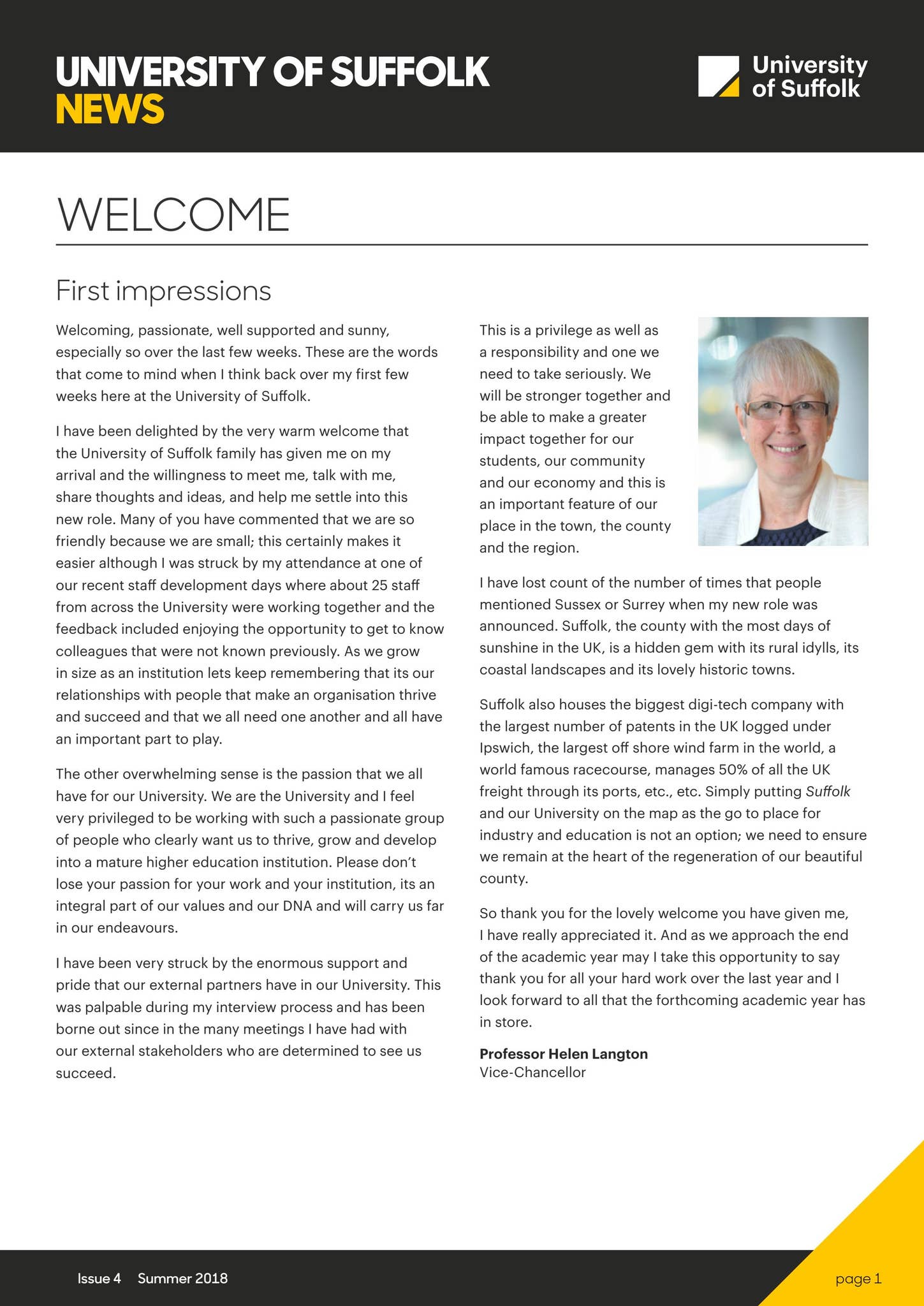 UNIVERSITY OF SUFFOLK
NEWS

University of Suffolk

WELCOME

First impressions

Welcoming, passionate, well supported and sunny, especially so over the last few weeks. These are the words that come to mind when I think back over my first few weeks here at the University of Suffolk.

I have been delighted by the very warm welcome that the University of Suffolk family has given me on my arrival and the willingness to meet me, talk with me, share thoughts and ideas, and help me settle into this new role. Many of you have commented that we are so friendly because we are small; this certainly makes it easier although I was struck by my attendance at one of our recent staff development days where about 25 staff from across the University were working together and the feedback included enjoying the opportunity to get to know colleagues that were not known previously. As we grow in size as an institution lets keep remembering that its our relationships with people that make an organisation thrive and succeed and that we all need one another and all have an important part to play.

The other overwhelming sense is the passion that we all have for our University. We are the University and I feel very privileged to be working with such a passionate group of people who clearly want us to thrive, grow and develop into a mature higher education institution. Please don't lose your passion for your work and your institution, its an integral part of our values and our DNA and will carry us far in our endeavours.

I have been very struck by the enormous support and pride that our external partners have in our University. This was palpable during my interview process and has been borne out since in the many meetings I have had with our external stakeholders who are determined to see us succeed.

This is a privilege as well as a responsibility and one we need to take seriously. We will be stronger together and be able to make a greater impact together for our students, our community and our economy and this is an important feature of our place in the town, the county and the region.

I have lost count of the number of times that people mentioned Sussex or Surrey when my new role was announced. Suffolk, the county with the most days of sunshine in the UK, is a hidden gem with its rural idylls, its coastal landscapes and its lovely historic towns.

Suffolk also houses the biggest digi-tech company with the largest number of patents in the UK logged under Ipswich, the largest off shore wind farm in the world, a world famous racecourse, manages 50% of all the UK freight through its ports, etc., etc. Simply putting Suffolk and our University on the map as the go to place for industry and education is not an option; we need to ensure we remain at the heart of the regeneration of our beautiful county.

So thank you for the lovely welcome you have given me, I have really appreciated it. And as we approach the end of the academic year may I take this opportunity to say thank you for all your hard work over the last year and I look forward to all that the forthcoming academic year has in store.

Professor Helen Langton
Vice-Chancellor

Issue 4 Summer 2018

page 1